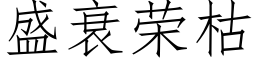 盛衰荣枯